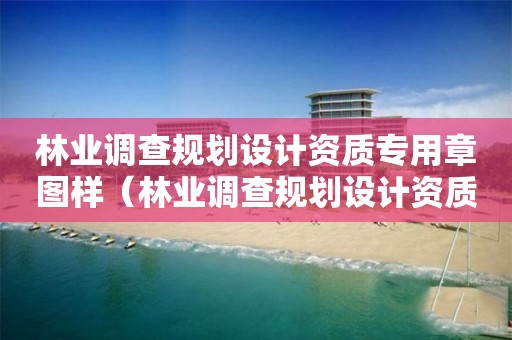 林业调查规划设计资质专用章图样（林业调查规划设计资质